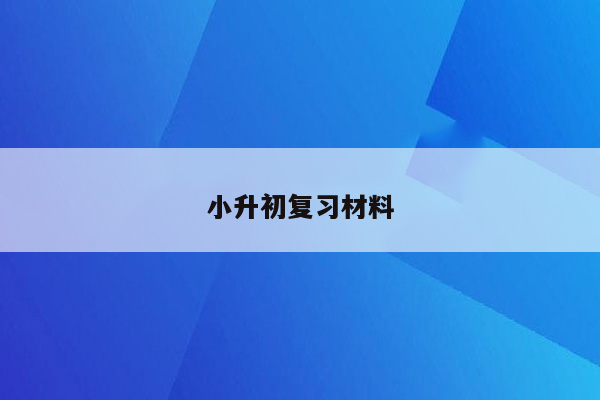 小升初复习材料